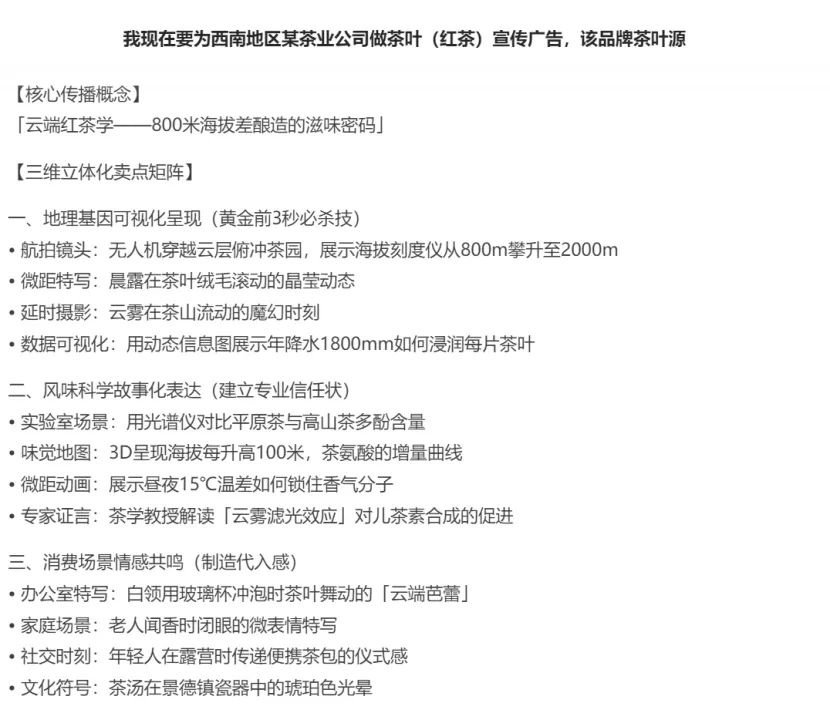 我现在要为西南地区某茶业公司做茶叶（红茶）宣传广告，该品牌茶叶源

【核心传播概念】
「云端红茶学——800米海拔差酿造的滋味密码」

【三维立体化卖点矩阵】

一、地理基因可视化呈现（黄金前3秒必杀技）
• 航拍镜头：无人机穿越云层俯冲茶园，展示海拔刻度仪从800m攀升至2000m
• 微距特写：晨露在茶叶绒毛滚动的晶莹动态
• 延时摄影：云雾在茶山流动的魔幻时刻
• 数据可视化：用动态信息图展示年降水1800mm如何浸润每片茶叶

二、风味科学故事化表达（建立专业信任状）
• 实验室场景：用光谱仪对比平原茶与高山茶多酚含量
• 味觉地图：3D呈现海拔每升高100米，茶氨酸的增量曲线
• 微距动画：展示昼夜15℃温差如何锁住香气分子
• 专家证言：茶学教授解读「云雾滤光效应」对儿茶素合成的促进

三、消费场景情感共鸣（制造代入感）
• 办公室特写：白领用玻璃杯冲泡时茶叶舞动的「云端芭蕾」
• 家庭场景：老人闻香时闭眼的微表情特写
• 社交时刻：年轻人在露营时传递便携茶包的仪式感
• 文化符号：茶汤在景德镇瓷器中的琥珀色光晕